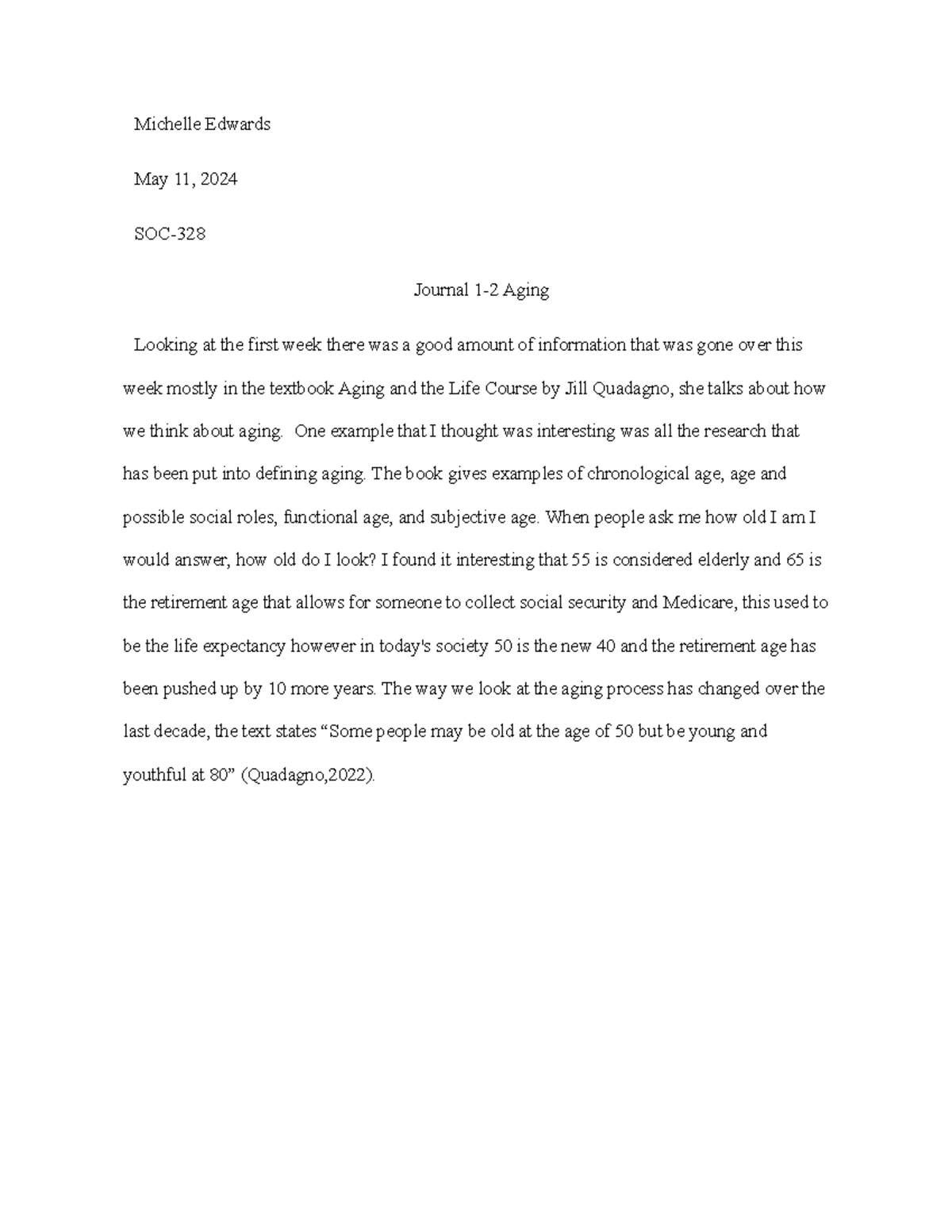 Michelle Edwards

May 11, 2024

SOC-328

Journal 1-2 Aging

Looking at the first week there was a good amount of information that was gone over this week mostly in the textbook Aging and the Life Course by Jill Quadagno, she talks about how we think about aging. One example that I thought was interesting was all the research that has been put into defining aging. The book gives examples of chronological age, age and possible social roles, functional age, and subjective age. When people ask me how old I am I would answer, how old do I look? I found it interesting that 55 is considered elderly and 65 is the retirement age that allows for someone to collect social security and Medicare, this used to be the life expectancy however in today's society 50 is the new 40 and the retirement age has been pushed up by 10 more years. The way we look at the aging process has changed over the last decade, the text states “Some people may be old at the age of 50 but be young and youthful at 80” (Quadagno,2022).